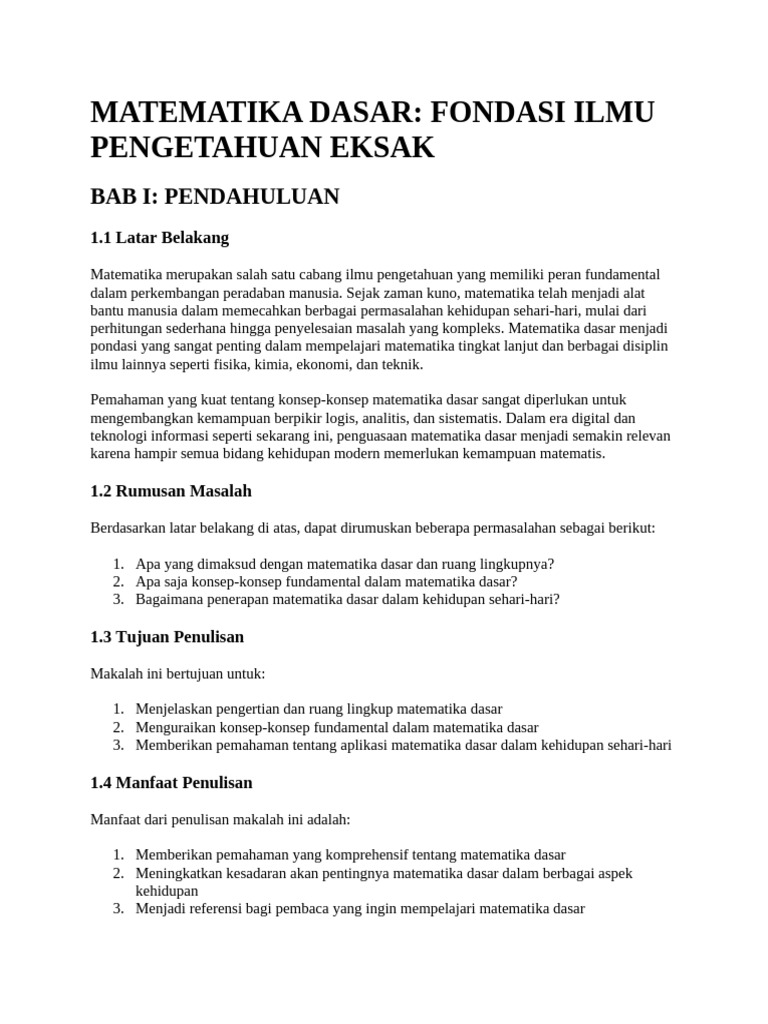 MATEMATIKA DASAR: FONDASI ILMU PENGETAHUAN EKSAK

BAB I: PENDAHULUAN

1.1 Latar Belakang

Matematika merupakan salah satu cabang ilmu pengetahuan yang memiliki peran fundamental dalam perkembangan peradaban manusia. Sejak zaman kuno, matematika telah menjadi alat bantu manusia dalam memecahkan berbagai permasalahan kehidupan sehari-hari, mulai dari perhitungan sederhana hingga penyelesaian masalah yang kompleks. Matematika dasar menjadi pondasi yang sangat penting dalam mempelajari matematika tingkat lanjut dan berbagai disiplin ilmu lainnya seperti fisika, kimia, ekonomi, dan teknik.

Pemahaman yang kuat tentang konsep-konsep matematika dasar sangat diperlukan untuk mengembangkan kemampuan berpikir logis, analitis, dan sistematis. Dalam era digital dan teknologi informasi seperti sekarang ini, penguasaan matematika dasar menjadi semakin relevan karena hampir semua bidang kehidupan modern memerlukan kemampuan matematis.

1.2 Rumusan Masalah

Berdasarkan latar belakang di atas, dapat dirumuskan beberapa permasalahan sebagai berikut:

1. Apa yang dimaksud dengan matematika dasar dan ruang lingkupnya?
2. Apa saja konsep-konsep fundamental dalam matematika dasar?
3. Bagaimana penerapan matematika dasar dalam kehidupan sehari-hari?

1.3 Tujuan Penulisan

Makalah ini bertujuan untuk:

1. Menjelaskan pengertian dan ruang lingkup matematika dasar
2. Menguraikan konsep-konsep fundamental dalam matematika dasar
3. Memberikan pemahaman tentang aplikasi matematika dasar dalam kehidupan sehari-hari

1.4 Manfaat Penulisan

Manfaat dari penulisan makalah ini adalah:

1. Memberikan pemahaman yang komprehensif tentang matematika dasar
2. Meningkatkan kesadaran akan pentingnya matematika dasar dalam berbagai aspek kehidupan
3. Menjadi referensi bagi pembaca yang ingin mempelajari matematika dasar